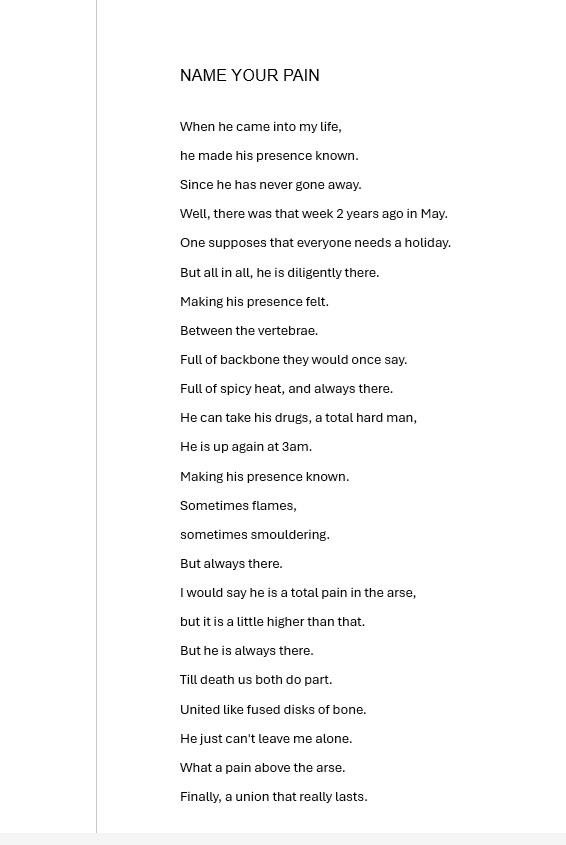 NAME YOUR PAIN

When he came into my life,

he made his presence known.

Since he has never gone away.

Well, there was that week 2 years ago in May.

One supposes that everyone needs a holiday.

But all in all, he is diligently there.

Making his presence felt.

Between the vertebrae.

Full of backbone they would once say.

Full of spicy heat, and always there.

He can take his drugs, a total hard man,

He is up again at 3am.

Making his presence known.

Sometimes flames,

sometimes smouldering.

But always there.

I would say he is a total pain in the arse,

but it is a little higher than that.

But he is always there.

Till death us both do part.

United like fused disks of bone.

He just can't leave me alone.

What a pain above the arse.

Finally, a union that really lasts.